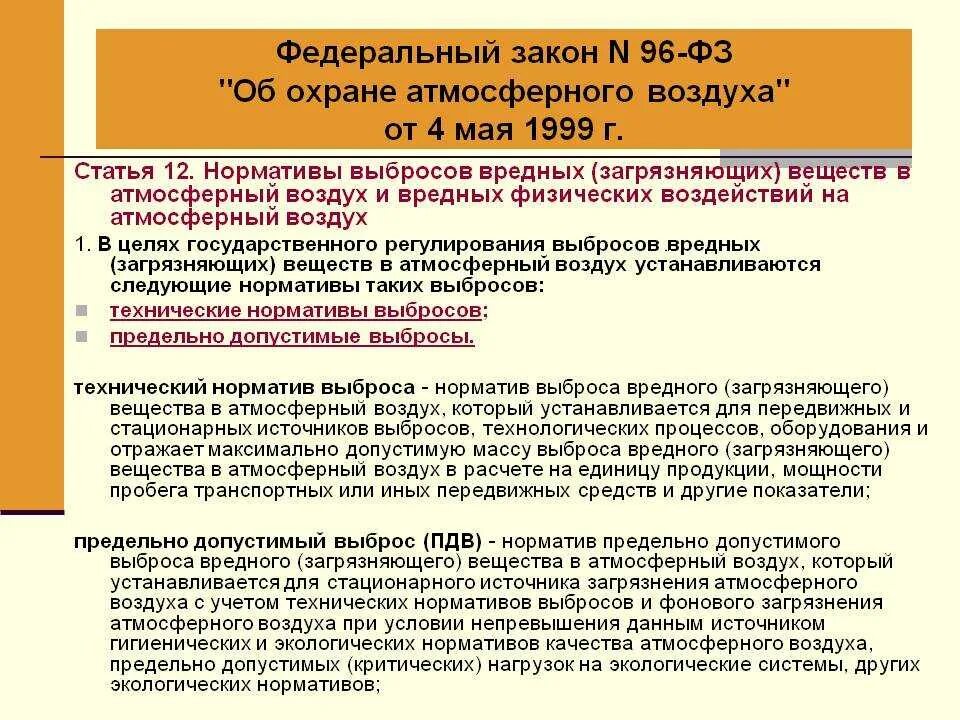 Федеральный закон N 96-ФЗ "Об охране атмосферного воздуха" от 4 мая 1999 г.

Статья 12. Нормативы выбросов вредных (загрязняющих) веществ в атмосферный воздух и вредных физических воздействий на атмосферный воздух

1. В целях государственного регулирования выбросов вредных (загрязняющих) веществ в атмосферный воздух устанавливаются следующие нормативы таких выбросов:

технические нормативы выбросов;

предельно допустимые выбросы.

технический норматив выброса - норматив выброса вредного (загрязняющего) вещества в атмосферный воздух, который устанавливается для передвижных и стационарных источников выбросов, технологических процессов, оборудования и отражает максимально допустимую массу выброса вредного (загрязняющего) вещества в атмосферный воздух в расчете на единицу продукции, мощности пробега транспортных или иных передвижных средств и другие показатели;

предельно допустимый выброс (ПДВ) - норматив предельно допустимого выброса вредного (загрязняющего) вещества в атмосферный воздух, который устанавливается для стационарного источника загрязнения атмосферного воздуха с учетом технических нормативов выбросов и фонового загрязнения атмосферного воздуха при условии непревышения данным источником гигиенических и экологических нормативов качества атмосферного воздуха, предельно допустимых (критических) нагрузок на экологические системы, других экологических нормативов;